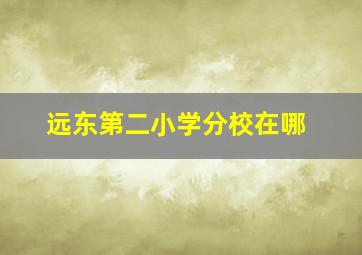 远东第二小学分校在哪